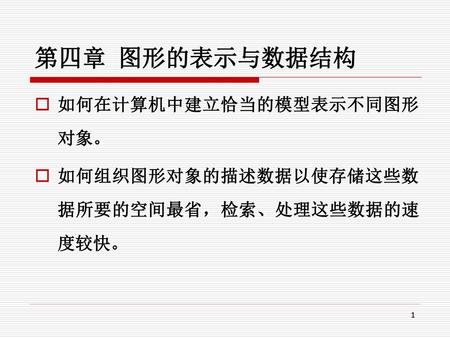 第四章 图形的表示与数据结构

□ 如何在计算机中建立恰当的模型表示不同图形对象。

□ 如何组织图形对象的描述数据以使存储这些数据所要的空间最省，检索、处理这些数据的速度较快。

1